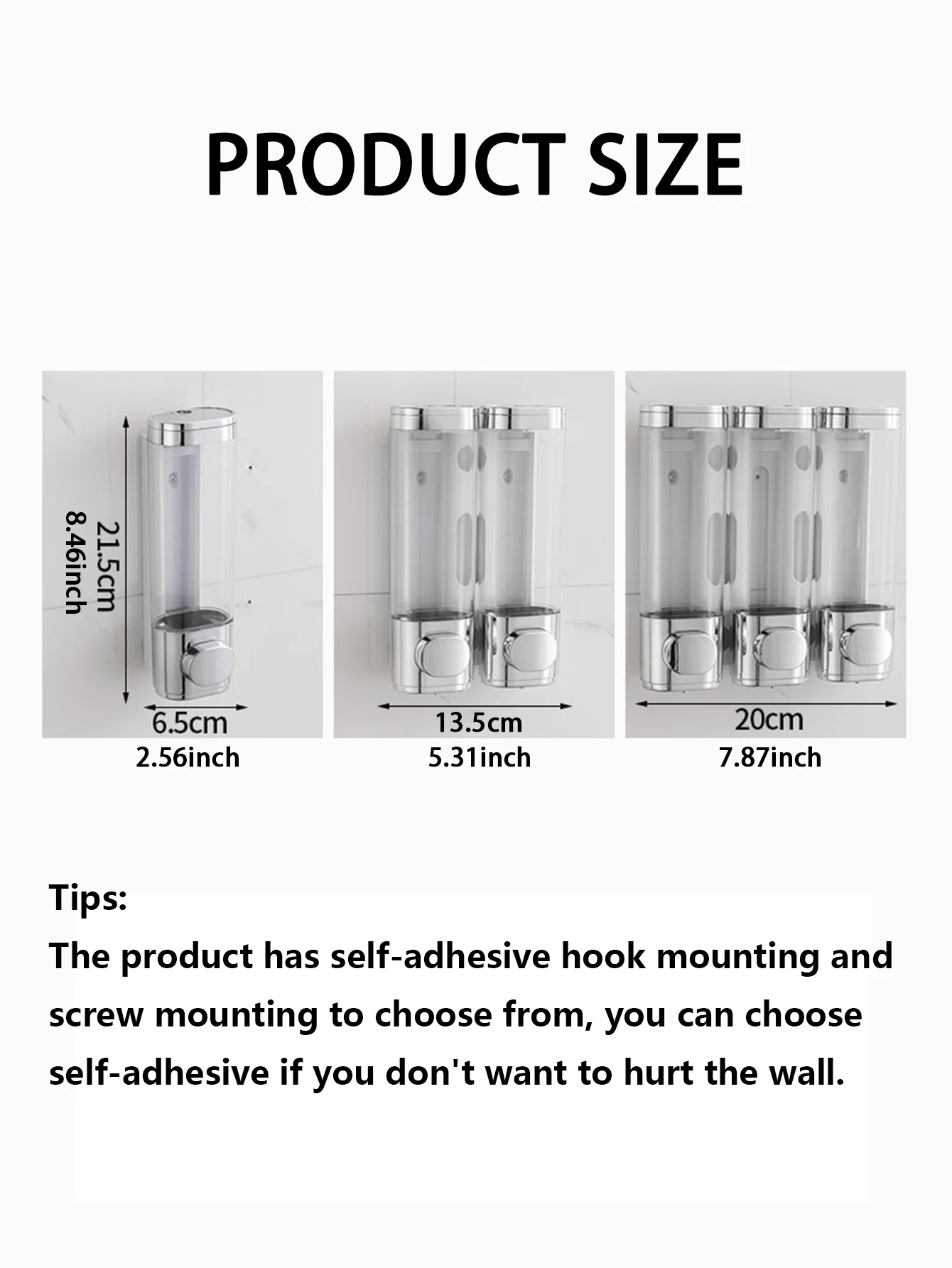 PRODUCT SIZE

21.5cm
8.46inch

6.5cm
2.56inch

13.5cm
5.31inch

20cm
7.87inch

Tips:
The product has self-adhesive hook mounting and screw mounting to choose from, you can choose self-adhesive if you don't want to hurt the wall.